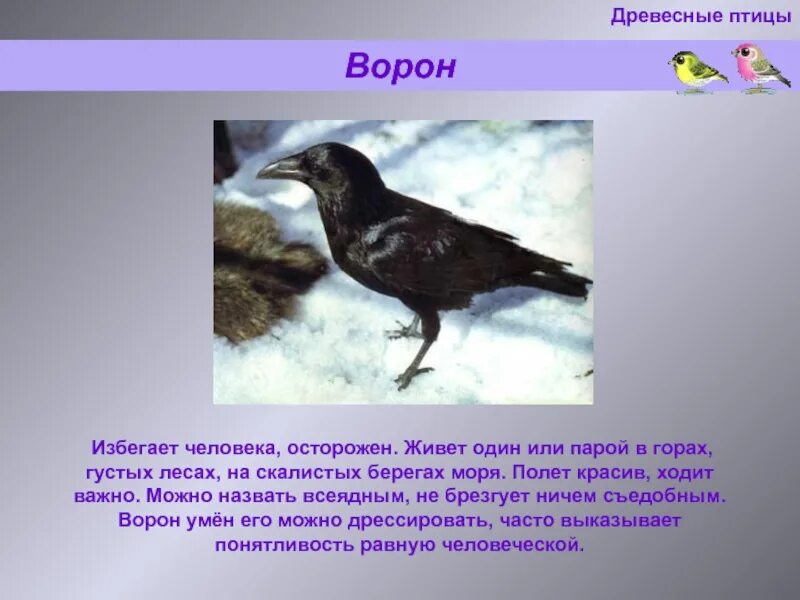 Древесные птицы

Ворон

Избегает человека, осторожен. Живет один или парой в горах, густых лесах, на скалистых берегах моря. Полет красив, ходит важно. Можно назвать всеядным, не брезгует ничем съедобным. Ворон умён его можно дрессировать, часто выказывает понятливость равную человеческой.